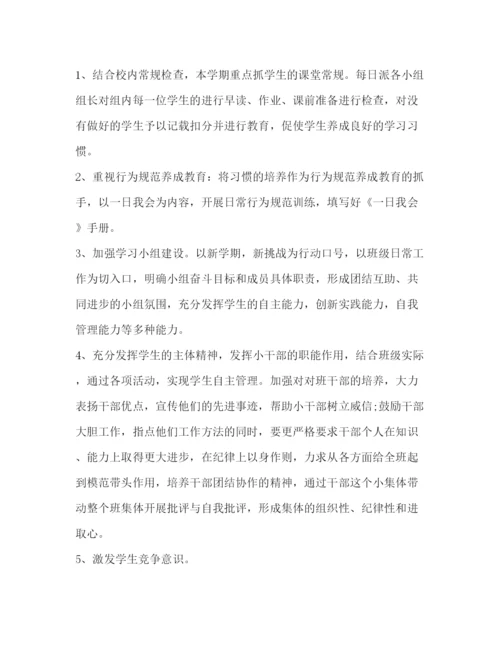 1、结合校内常规检查，本学期重点抓学生的课堂常规。每日派各小组组长对组内每一位学生的进行早读、作业、课前准备进行检查，对没有做好的学生予以记载扣分并进行教育，促使学生养成良好的学习习惯。

2、重视行为规范养成教育：将习惯的培养作为行为规范养成教育的抓手，以一日我会为内容，开展日常行为规范训练，填写好《一日我会》手册。

3、加强学习小组建设。以新学期，新挑战为行动口号，以班级日常工作为切入口，明确小组奋斗目标和成员具体职责，形成团结互助、共同进步的小组氛围，充分发挥学生的自主能力，创新实践能力，自我管理能力等多种能力。

4、充分发挥学生的主体精神，发挥小干部的职能作用，结合班级实际，通过各项活动，实现学生自主管理。加强对对班干部的培养，大力表扬干部优点，宣传他们的先进事迹，帮助小干部树立威信;鼓励干部大胆工作，指点他们工作方法的同时，要更严格要求干部个人在知识、能力上取得更大进步，在纪律上以身作则，力求从各方面给全班起到模范带头作用，培养干部团结协作的精神，通过干部这个小集体带动整个班集体开展批评与自我批评，形成集体的组织性、纪律性和进取心。

5、激发学生竞争意识。